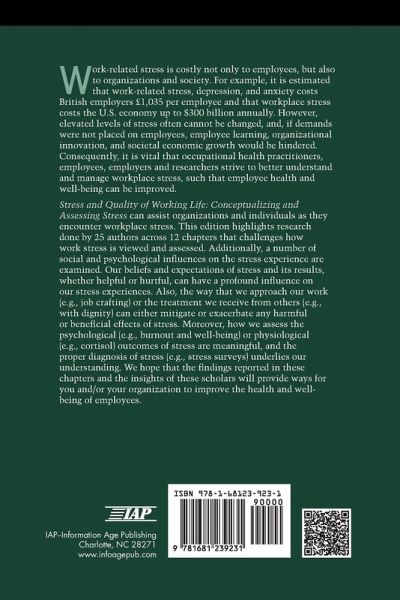 Work-related stress is costly not only to employees, but also to organizations and society. For example, it is estimated that work-related stress, depression, and anxiety costs British employers £1,035 per employee and that workplace stress costs the U.S. economy up to $300 billion annually. However, elevated levels of stress often cannot be changed, and, if demands were not placed on employees, employee learning, organizational innovation, and societal economic growth would be hindered. Consequently, it is vital that occupational health practitioners, employees, employers and researchers strive to better understand and manage workplace stress, such that employee health and well-being can be improved.

Stress and Quality of Working Life: Conceptualizing and Assessing Stress can assist organizations and individuals as they encounter workplace stress. This edition highlights research done by 25 authors across 12 chapters that challenges how work stress is viewed and assessed. Additionally, a number of social and psychological influences on the stress experience are examined. Our beliefs and expectations of stress and its results, whether helpful or hurtful, can have a profound influence on our stress experiences. Also, the way that we approach our work (e.g., job crafting) or the treatment we receive from others (e.g., with dignity) can either mitigate or exacerbate any harmful or beneficial effects of stress. Moreover, how we assess the psychological (e.g., burnout and well-being) or physiological (e.g., cortisol) outcomes of stress are meaningful, and the proper diagnosis of stress (e.g., stress surveys) underlies our understanding. We hope that the findings reported in these chapters and the insights of these scholars will provide ways for you and/or your organization to improve the health and well-being of employees.

IAP

IAP–Information Age Publishing
Charlotte, NC 28271
www.infoagepub.com

ISBN 978-1-68123-923-1
90000
9 781681 239231